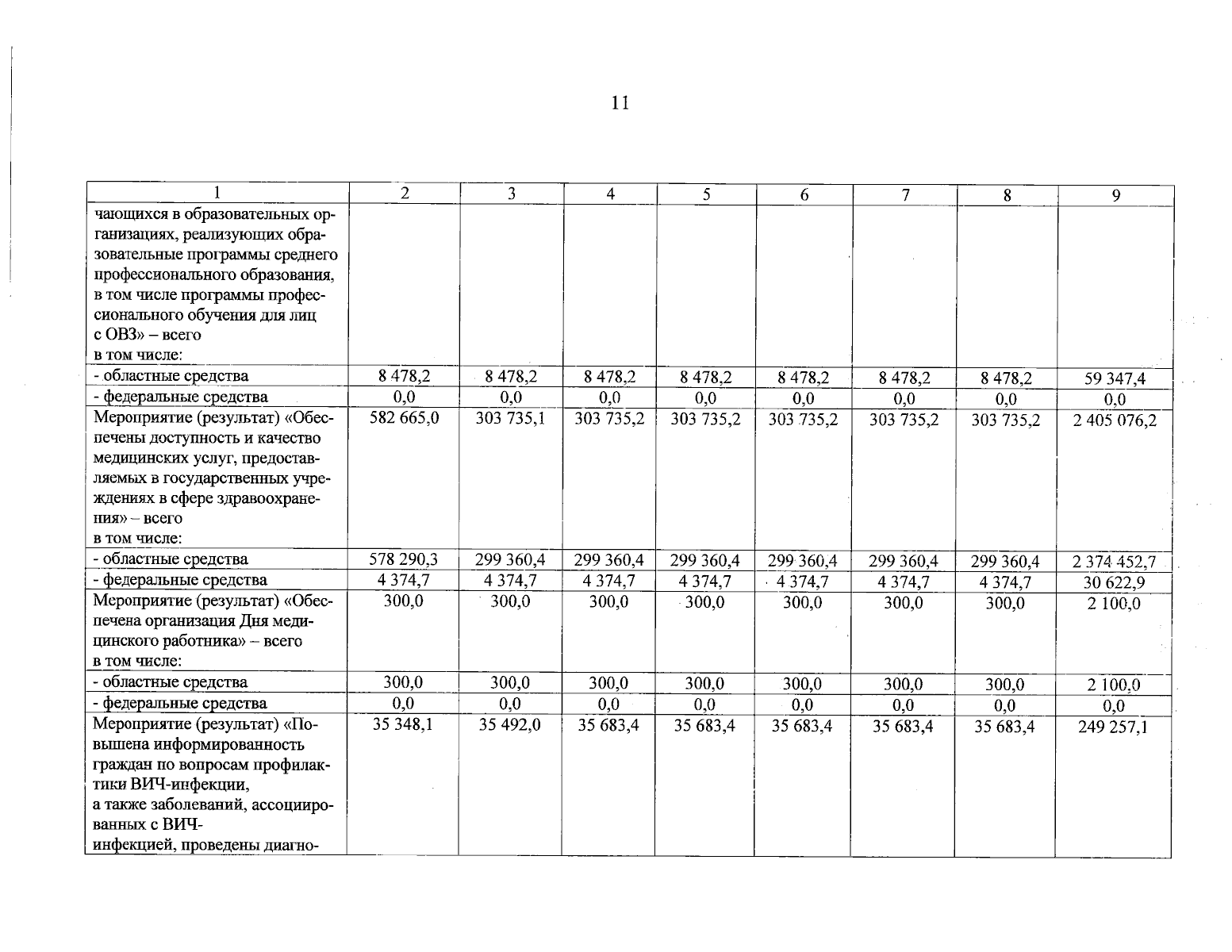 11

| 1 | 2 | 3 | 4 | 5 | 6 | 7 | 8 | 9 |
|---|---|---|---|---|---|---|---|---|
| чающихся в образовательных организациях, реализующих образовательные программы среднего профессионального образования, в том числе программы профессионального обучения для лиц с ОВЗ» – всего в том числе: | | | | | | | | |
| - областные средства | 8 478,2 | 8 478,2 | 8 478,2 | 8 478,2 | 8 478,2 | 8 478,2 | 8 478,2 | 59 347,4 |
| - федеральные средства | 0,0 | 0,0 | 0,0 | 0,0 | 0,0 | 0,0 | 0,0 | 0,0 |
| Мероприятие (результат) «Обеспечены доступность и качество медицинских услуг, предоставляемых в государственных учреждениях в сфере здравоохранения» – всего в том числе: | 582 665,0 | 303 735,1 | 303 735,2 | 303 735,2 | 303 735,2 | 303 735,2 | 303 735,2 | 2 405 076,2 |
| - областные средства | 578 290,3 | 299 360,4 | 299 360,4 | 299 360,4 | 299 360,4 | 299 360,4 | 299 360,4 | 2 374 452,7 |
| - федеральные средства | 4 374,7 | 4 374,7 | 4 374,7 | 4 374,7 | 4 374,7 | 4 374,7 | 4 374,7 | 30 622,9 |
| Мероприятие (результат) «Обеспечена организация Дня медицинского работника» – всего в том числе: | 300,0 | 300,0 | 300,0 | 300,0 | 300,0 | 300,0 | 300,0 | 2 100,0 |
| - областные средства | 300,0 | 300,0 | 300,0 | 300,0 | 300,0 | 300,0 | 300,0 | 2 100,0 |
| - федеральные средства | 0,0 | 0,0 | 0,0 | 0,0 | 0,0 | 0,0 | 0,0 | 0,0 |
| Мероприятие (результат) «Повышена информированность граждан по вопросам профилактики ВИЧ-инфекции, а также заболеваний, ассоциированных с ВИЧ-инфекцией, проведены диагно- | 35 348,1 | 35 492,0 | 35 683,4 | 35 683,4 | 35 683,4 | 35 683,4 | 35 683,4 | 249 257,1 |